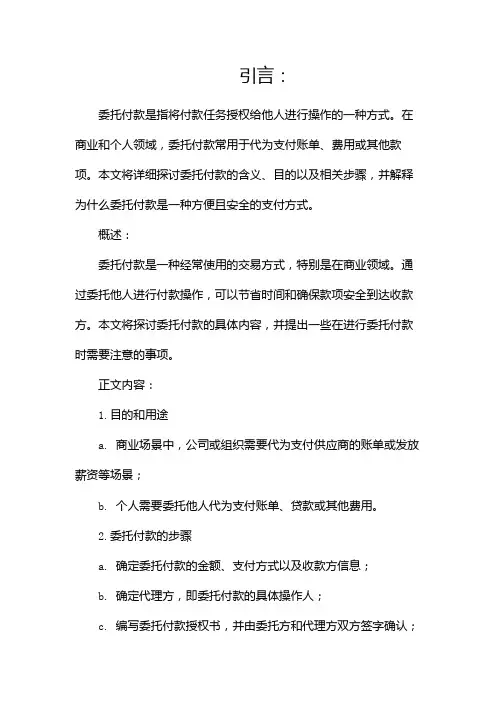 引言：

委托付款是指将付款任务授权给他人进行操作的一种方式。在商业和个人领域，委托付款常用于代为支付账单、费用或其他款项。本文将详细探讨委托付款的含义、目的以及相关步骤，并解释为什么委托付款是一种方便且安全的支付方式。

概述：

委托付款是一种经常使用的交易方式，特别是在商业领域。通过委托他人进行付款操作，可以节省时间和确保款项安全到达收款方。本文将探讨委托付款的具体内容，并提出一些在进行委托付款时需要注意的事项。

正文内容：

1. 目的和用途

a. 商业场景中，公司或组织需要代为支付供应商的账单或发放薪资等场景；

b. 个人需要委托他人代为支付账单、贷款或其他费用。

2. 委托付款的步骤

a. 确定委托付款的金额、支付方式以及收款方信息；

b. 确定代理方，即委托付款的具体操作人；

c. 编写委托付款授权书，并由委托方和代理方双方签字确认；